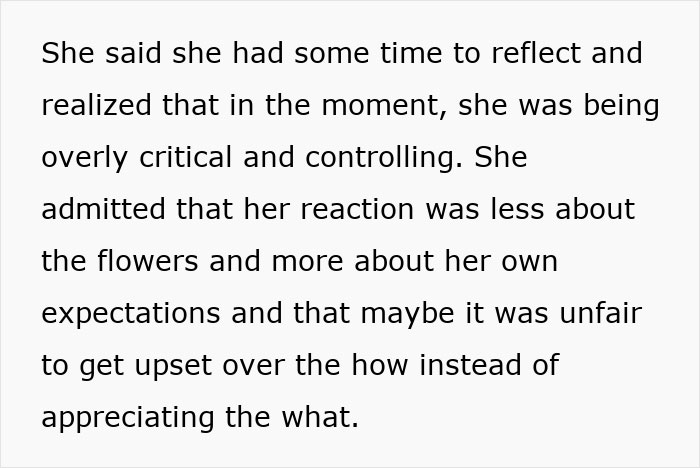 She said she had some time to reflect and realized that in the moment, she was being overly critical and controlling. She admitted that her reaction was less about the flowers and more about her own expectations and that maybe it was unfair to get upset over the how instead of appreciating the what.